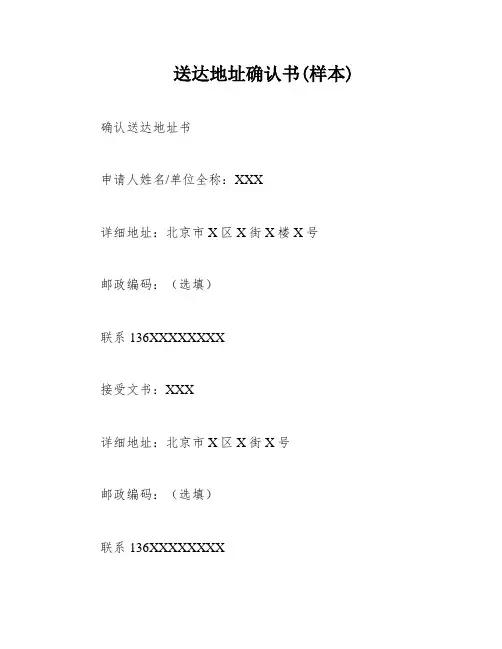 送达地址确认书(样本)

确认送达地址书

申请人姓名/单位全称：XXX

详细地址：北京市X区X街X楼X号

邮政编码：（选填）

联系 136XXXXXXXX

接受文书：XXX

详细地址：北京市X区X街X号

邮政编码：（选填）

联系 136XXXXXXXX